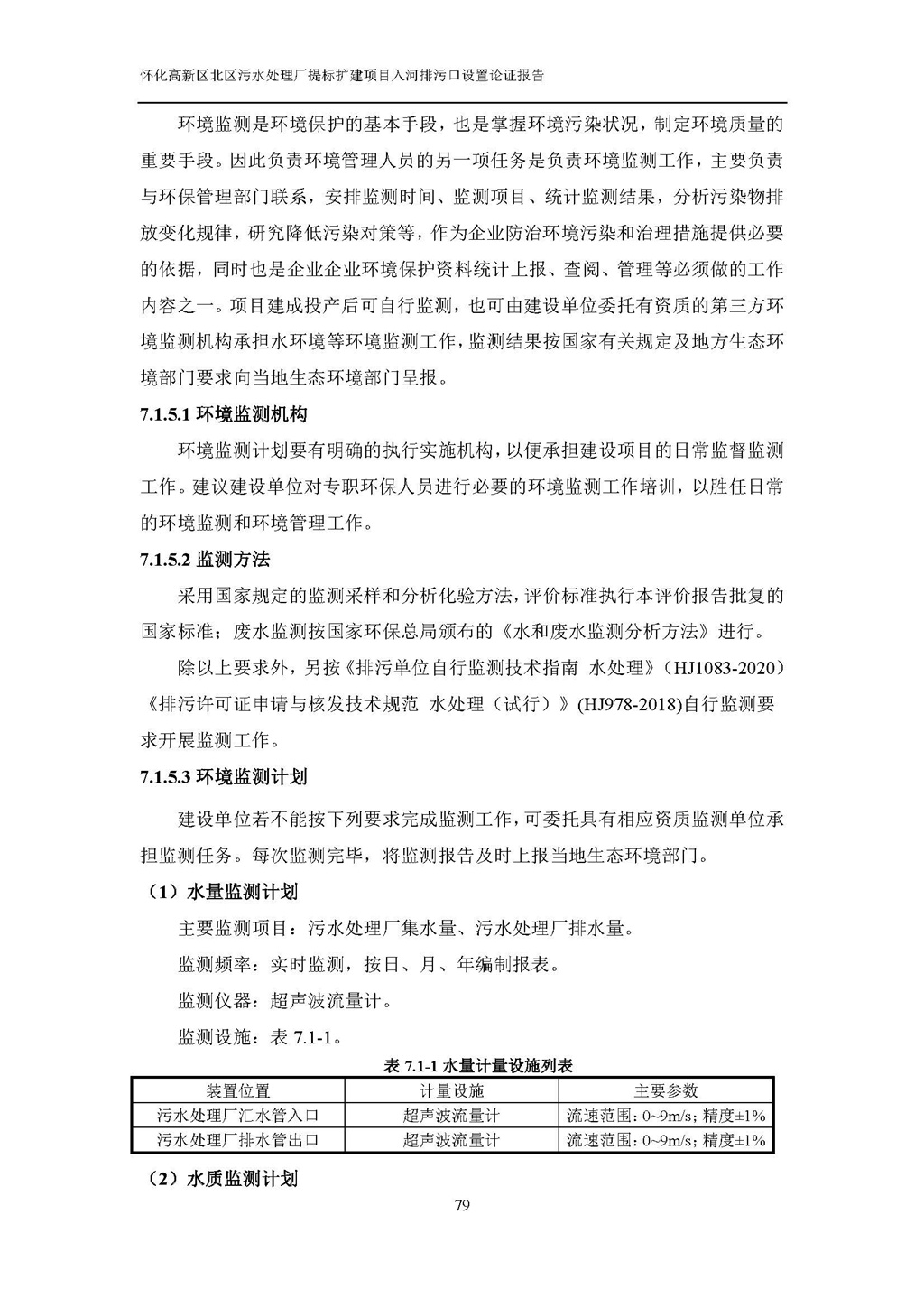 怀化高新区北区污水处理厂提标扩建项目入河排污口设置论证报告

环境监测是环境保护的基本手段，也是掌握环境污染状况，制定环境质量的重要手段。因此负责环境管理人员的另一项任务是负责环境监测工作，主要负责与环保管理部门联系，安排监测时间、监测项目、统计监测结果，分析污染物排放变化规律，研究降低污染对策等，作为企业防治环境污染和治理措施提供必要的依据，同时也是企业企业环境保护资料统计上报、查阅、管理等必须做的工作内容之一。项目建成投产后可自行监测，也可由建设单位委托有资质的第三方环境监测机构承担水环境等环境监测工作，监测结果按国家有关规定及地方生态环境部门要求向当地生态环境部门呈报。

7.1.5.1 环境监测机构

环境监测计划要有明确的执行实施机构，以便承担建设项目的日常监督监测工作。建议建设单位对专职环保人员进行必要的环境监测工作培训，以胜任日常的环境监测和环境管理工作。

7.1.5.2 监测方法

采用国家规定的监测采样和分析化验方法，评价标准执行本评价报告批复的国家标准；废水监测按国家环保总局颁布的《水和废水监测分析方法》进行。

除以上要求外，另按《排污单位自行监测技术指南 水处理》（HJ1083-2020）《排污许可证申请与核发技术规范 水处理（试行）》(HJ978-2018)自行监测要求开展监测工作。

7.1.5.3 环境监测计划

建设单位若不能按下列要求完成监测工作，可委托具有相应资质监测单位承担监测任务。每次监测完毕，将监测报告及时上报当地生态环境部门。

（1）水量监测计划

主要监测项目：污水处理厂集水量、污水处理厂排水量。

监测频率：实时监测，按日、月、年编制报表。

监测仪器：超声波流量计。

监测设施：表 7.1-1。

表 7.1-1 水量计量设施列表

| 装置位置 | 计量设施 | 主要参数 |
|---|---|---|
| 污水处理厂汇水管入口 | 超声波流量计 | 流速范围：0~9m/s；精度±1% |
| 污水处理厂排水管出口 | 超声波流量计 | 流速范围：0~9m/s；精度±1% |

（2）水质监测计划

79